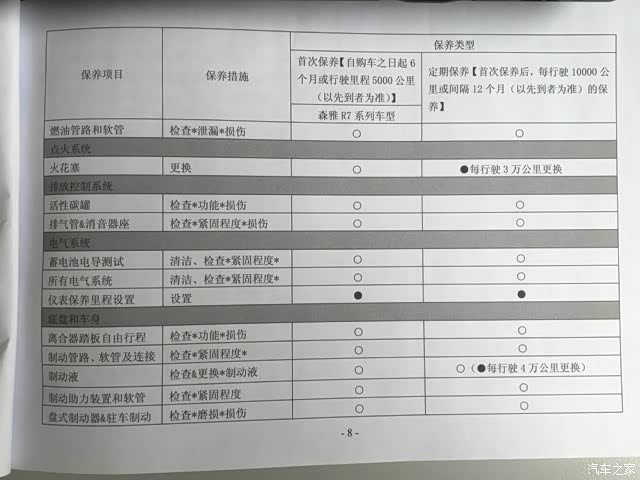 | 保养项目 | 保养措施 | 保养类型 | |
|---|---|---|---|
| | | 首次保养【自购车之日起6个月或行驶里程5000公里(以先到者为准)】 | 定期保养【首次保养后，每行驶10000公里或间隔12个月（以先到者为准）的保养】 |
| | | 森雅R7系列车型 | |
| 燃油管路和软管 | 检查*泄漏*损伤 | ○ | ○ |
| 点火系统 | | | |
| 火花塞 | 更换 | ○ | ●每行驶3万公里更换 |
| 排放控制系统 | | | |
| 活性碳罐 | 检查*功能*损伤 | ○ | ○ |
| 排气管&消音器座 | 检查*紧固程度*损伤 | ○ | ○ |
| 电气系统 | | | |
| 蓄电池电导测试 | 清洁、检查*紧固程度* | ○ | ○ |
| 所有电气系统 | 清洁、检查*紧固程度* | ○ | ○ |
| 仪表保养里程设置 | 设置 | ● | ● |
| 底盘和车身 | | | |
| 离合器踏板自由行程 | 检查*功能*损伤 | ○ | ○ |
| 制动管路、软管及连接 | 检查*紧固程度* | ○ | ○ |
| 制动液 | 检查&更换*制动液 | ○ | ○（●每行驶4万公里更换） |
| 制动助力装置和软管 | 检查*紧固程度 | ○ | ○ |
| 盘式制动器&驻车制动 | 检查*磨损*损伤 | ○ | ○ |

- 8 -

汽车之家